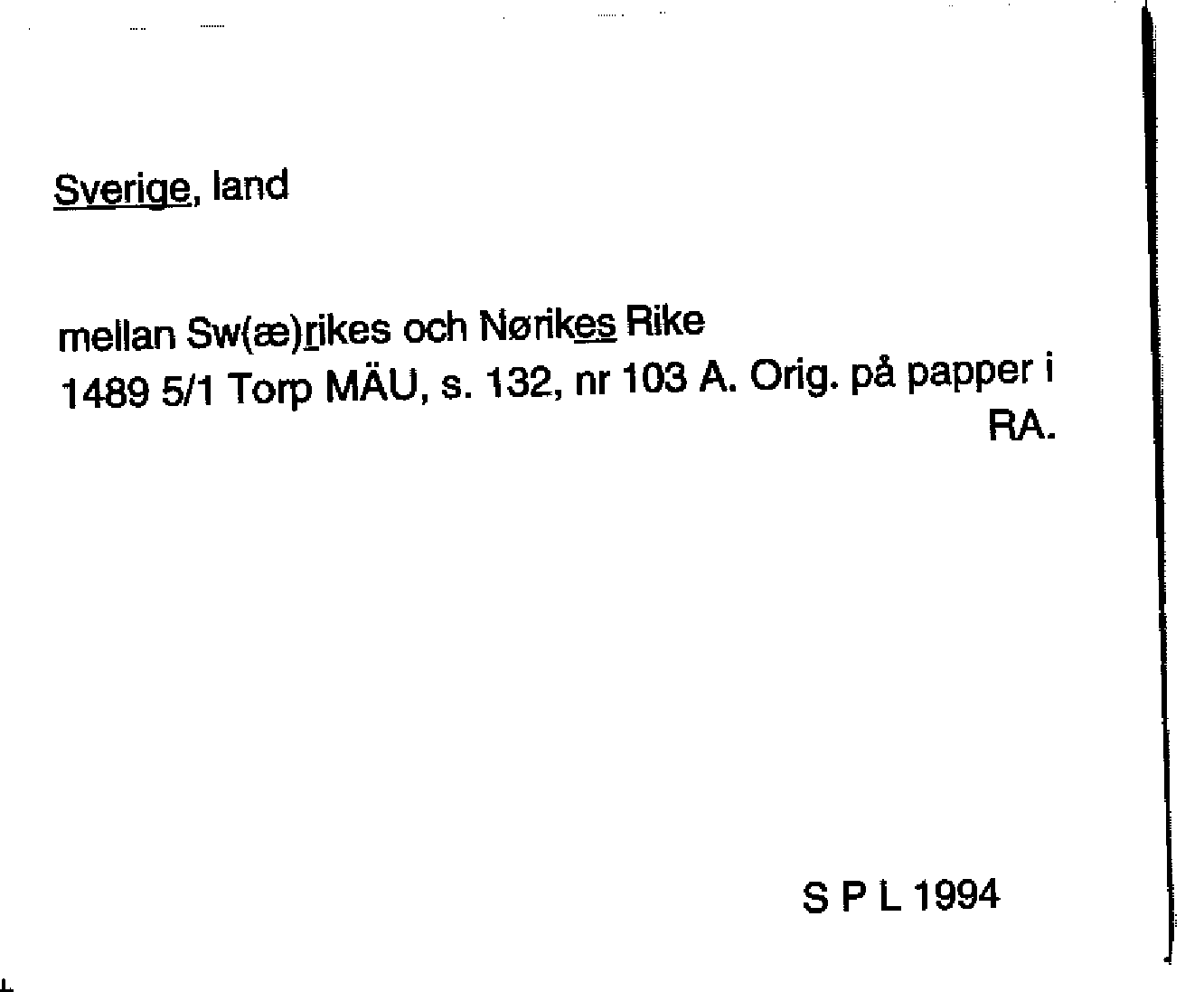 Sverige, land

mellan Sw(æ)rikes och Nørikes Rike
1489 5/1 Torp MÄU, s. 132, nr 103 A. Orig. på papper i RA.

S P L 1994